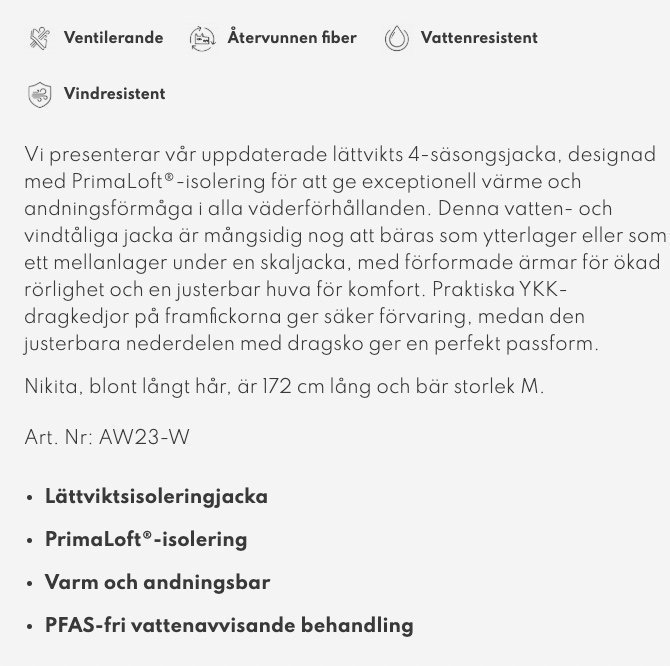 Ventilerande Återvunnen fiber Vattenresistent

Vindresistent

Vi presenterar vår uppdaterade lättvikts 4-säsongsjacka, designad med PrimaLoft®-isolering för att ge exceptionell värme och andningsförmåga i alla väderförhållanden. Denna vatten- och vindtåliga jacka är mångsidig nog att bäras som ytterlager eller som ett mellanlager under en skaljacka, med förformade ärmar för ökad rörlighet och en justerbar huva för komfort. Praktiska YKK-dragkedjor på framfickorna ger säker förvaring, medan den justerbara nederdelen med dragsko ger en perfekt passform.

Nikita, blont långt hår, är 172 cm lång och bär storlek M.

Art. Nr: AW23-W

• Lättviktsisoleringjacka
• PrimaLoft®-isolering
• Varm och andningsbar
• PFAS-fri vattenavvisande behandling